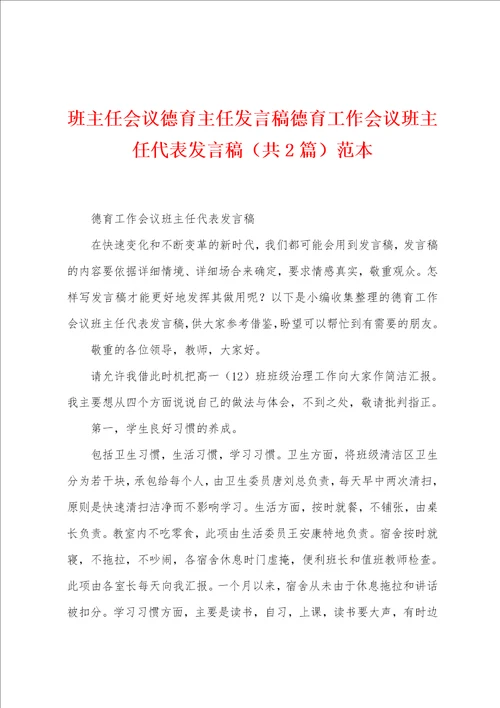 班主任会议德育主任发言稿德育工作会议班主任代表发言稿（共2篇）范本

德育工作会议班主任代表发言稿

在快速变化和不断变革的新时代，我们都可能会用到发言稿，发言稿的内容要依据详细情境、详细场合来确定，要求情感真实，敬重观众。怎样写发言稿才能更好地发挥其做用呢？以下是小编收集整理的德育工作会议班主任代表发言稿，供大家参考借鉴，盼望可以帮忙到有需要的朋友。

敬重的各位领导，教师，大家好。

请允许我借此时机把高一（12）班班级治理工作向大家作简洁汇报。我主要想从四个方面说说自己的做法与体会，不到之处，敬请批判指正。

第一，学生良好习惯的养成。

包括卫生习惯，生活习惯，学习习惯。卫生方面，将班级清洁区卫生分为若干块，承包给每个人，由卫生委员唐刘总负责，每天早中两次清扫，原则是快速清扫洁净而不影响学习。生活方面，按时就餐，不铺张，由桌长负责。教室内不吃零食，此项由生活委员王安康特地负责。宿舍按时就寝，不拖拉，不吵闹，各宿舍休息时门虚掩，便利班长和值班教师检查。此项由各室长每天向我汇报。一个月以来，宿舍从未由于休息拖拉和讲话被扣分。学习习惯方面，主要是读书，自习，上课，读书要大声，有时边